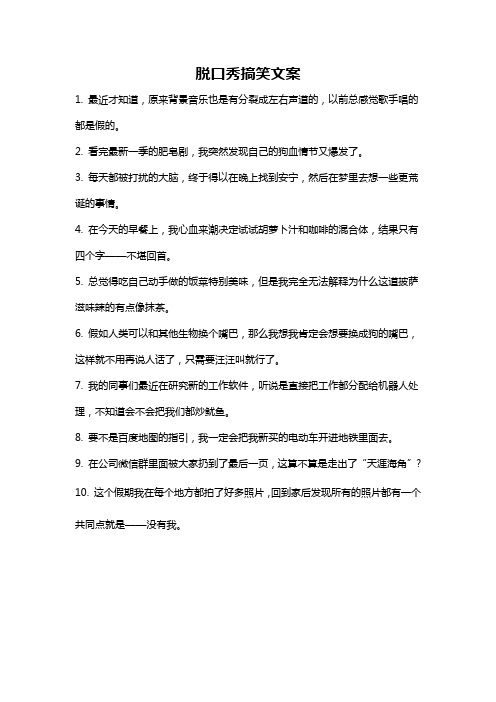 脱口秀搞笑文案

1. 最近才知道，原来背景音乐也是有分裂成左右声道的，以前总感觉歌手唱的都是假的。

2. 看完最新一季的肥皂剧，我突然发现自己的狗血情节又爆发了。

3. 每天都被打扰的大脑，终于得以在晚上找到安宁，然后在梦里去想一些更荒诞的事情。

4. 在今天的早餐上，我心血来潮决定试试胡萝卜汁和咖啡的混合体，结果只有四个字——不堪回首。

5. 总觉得吃自己动手做的饭菜特别美味，但是我完全无法解释为什么这道披萨滋味辣的有点像抹茶。

6. 假如人类可以和其他生物换个嘴巴，那么我想我肯定会想要换成狗的嘴巴，这样就不用再说人话了，只需要汪汪叫就行了。

7. 我的同事们最近在研究新的工作软件，听说是直接把工作都分配给机器人处理，不知道会不会把我们都炒鱿鱼。

8. 要不是百度地图的指引，我一定会把我新买的电动车开进地铁里面去。

9. 在公司微信群里面被大家扔到了最后一页，这算不算是走出了“天涯海角”？

10. 这个假期我在每个地方都拍了好多照片，回到家后发现所有的照片都有一个共同点就是——没有我。